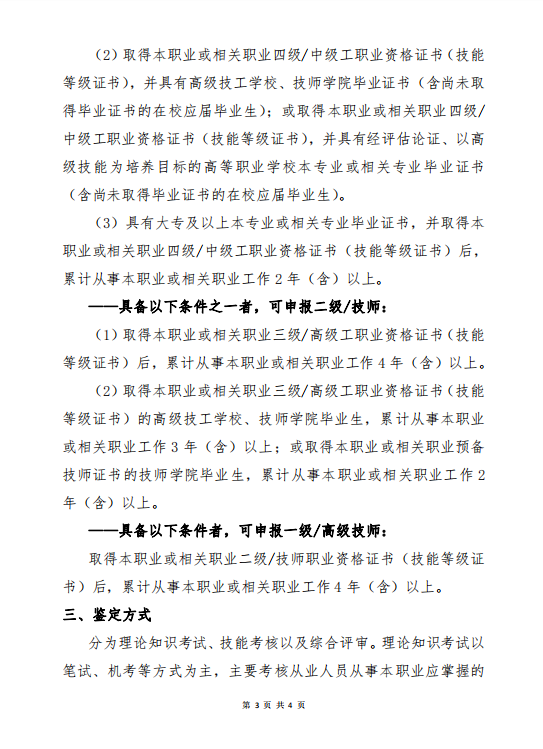 （2）取得本职业或相关职业四级/中级工职业资格证书（技能等级证书），并具有高级技工学校、技师学院毕业证书（含尚未取得毕业证书的在校应届毕业生）；或取得本职业或相关职业四级/中级工职业资格证书（技能等级证书），并具有经评估论证、以高级技能为培养目标的高等职业学校本专业或相关专业毕业证书（含尚未取得毕业证书的在校应届毕业生）。

（3）具有大专及以上本专业或相关专业毕业证书，并取得本职业或相关职业四级/中级工职业资格证书（技能等级证书）后，累计从事本职业或相关职业工作 2 年（含）以上。

——具备以下条件之一者，可申报二级/技师：

（1）取得本职业或相关职业三级/高级工职业资格证书（技能等级证书）后，累计从事本职业或相关职业工作 4 年（含）以上。

（2）取得本职业或相关职业三级/高级工职业资格证书（技能等级证书）的高级技工学校、技师学院毕业生，累计从事本职业或相关职业工作 3 年（含）以上；或取得本职业或相关职业预备技师证书的技师学院毕业生，累计从事本职业或相关职业工作 2 年（含）以上。

——具备以下条件者，可申报一级/高级技师：

取得本职业或相关职业二级/技师职业资格证书（技能等级证书）后，累计从事本职业或相关职业工作 4 年（含）以上。

三、鉴定方式

分为理论知识考试、技能考核以及综合评审。理论知识考试以笔试、机考等方式为主，主要考核从业人员从事本职业应掌握的

第 3 页 共 4 页